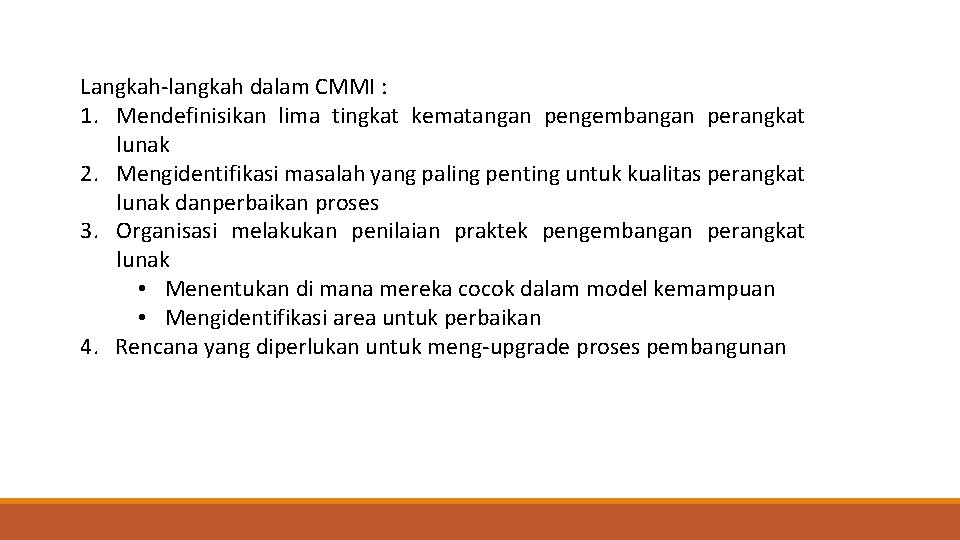 Langkah-langkah dalam CMMI :
1. Mendefinisikan lima tingkat kematangan pengembangan perangkat lunak
2. Mengidentifikasi masalah yang paling penting untuk kualitas perangkat lunak danperbaikan proses
3. Organisasi melakukan penilaian praktek pengembangan perangkat lunak
• Menentukan di mana mereka cocok dalam model kemampuan
• Mengidentifikasi area untuk perbaikan
4. Rencana yang diperlukan untuk meng-upgrade proses pembangunan